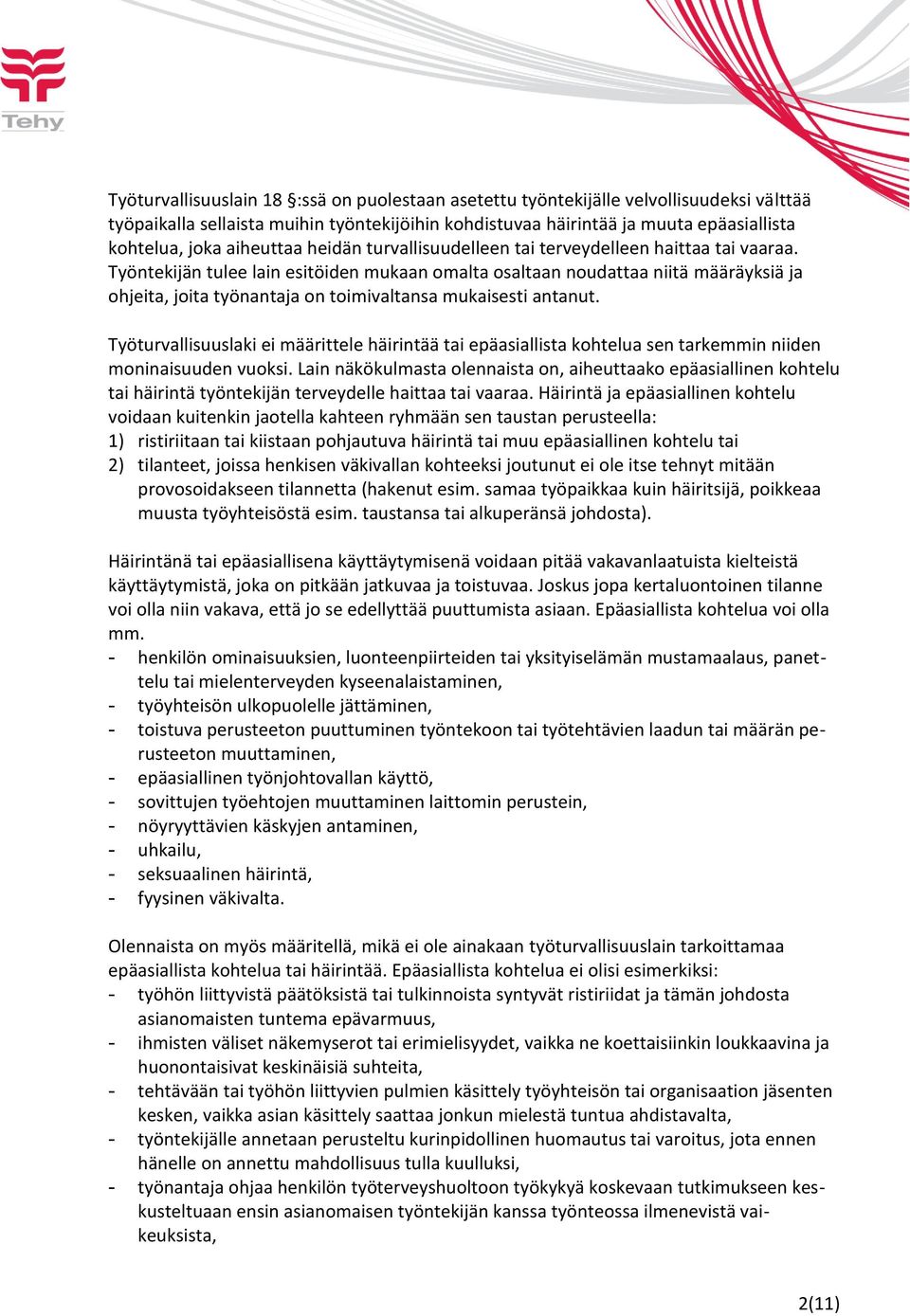 Tehy

Työturvallisuuslain 18 §:ssä on puolestaan asetettu työntekijälle velvollisuudeksi välttää työpaikalla sellaista muihin työntekijöihin kohdistuvaa häirintää ja muuta epäasiallista kohtelua, joka aiheuttaa heidän turvallisuudelleen tai terveydelleen haittaa tai vaaraa. Työntekijän tulee lain esitöiden mukaan omalta osaltaan noudattaa niitä määräyksiä ja ohjeita, joita työnantaja on toimivaltansa mukaisesti antanut.

Työturvallisuuslaki ei määrittele häirintää tai epäasiallista kohtelua sen tarkemmin niiden moninaisuuden vuoksi. Lain näkökulmasta olennaista on, aiheuttaako epäasiallinen kohtelu tai häirintä työntekijän terveydelle haittaa tai vaaraa. Häirintä ja epäasiallinen kohtelu voidaan kuitenkin jaotella kahteen ryhmään sen taustan perusteella:
1) ristiriitaan tai kiistaan pohjautuva häirintä tai muu epäasiallinen kohtelu tai
2) tilanteet, joissa henkisen väkivallan kohteeksi joutunut ei ole itse tehnyt mitään provosoidakseen tilannetta (hakenut esim. samaa työpaikkaa kuin häiritsijä, poikkeaa muusta työyhteisöstä esim. taustansa tai alkuperänsä johdosta).

Häirintänä tai epäasiallisena käyttäytymisenä voidaan pitää vakavanlaatuista kielteistä käyttäytymistä, joka on pitkään jatkuvaa ja toistuvaa. Joskus jopa kertaluontoinen tilanne voi olla niin vakava, että jo se edellyttää puuttumista asiaan. Epäasiallista kohtelua voi olla mm.
- henkilön ominaisuuksien, luonteenpiirteiden tai yksityiselämän mustamaalaus, panettelu tai mielenterveyden kyseenalaistaminen,
- työyhteisön ulkopuolelle jättäminen,
- toistuva perusteeton puuttuminen työntekoon tai työtehtävien laadun tai määrän perusteeton muuttaminen,
- epäasiallinen työnjohtovallan käyttö,
- sovittujen työehtojen muuttaminen laittomin perustein,
- nöyryyttävien käskyjen antaminen,
- uhkailu,
- seksuaalinen häirintä,
- fyysinen väkivalta.

Olennaista on myös määritellä, mikä ei ole ainakaan työturvallisuuslain tarkoittamaa epäasiallista kohtelua tai häirintää. Epäasiallista kohtelua ei olisi esimerkiksi:
- työhön liittyvistä päätöksistä tai tulkinnoista syntyvät ristiriidat ja tämän johdosta asianomaisten tuntema epävarmuus,
- ihmisten väliset näkemyserot tai erimielisyydet, vaikka ne koettaisiinkin loukkaavina ja huonontaisivat keskinäisiä suhteita,
- tehtävään tai työhön liittyvien pulmien käsittely työyhteisön tai organisaation jäsenten kesken, vaikka asian käsittely saattaa jonkun mielestä tuntua ahdistavalta,
- työntekijälle annetaan perusteltu kurinpidollinen huomautus tai varoitus, jota ennen hänelle on annettu mahdollisuus tulla kuulluksi,
- työnantaja ohjaa henkilön työterveyshuoltoon työkykyä koskevaan tutkimukseen keskusteltuaan ensin asianomaisen työntekijän kanssa työnteossa ilmenevistä vaikeuksista,

2(11)